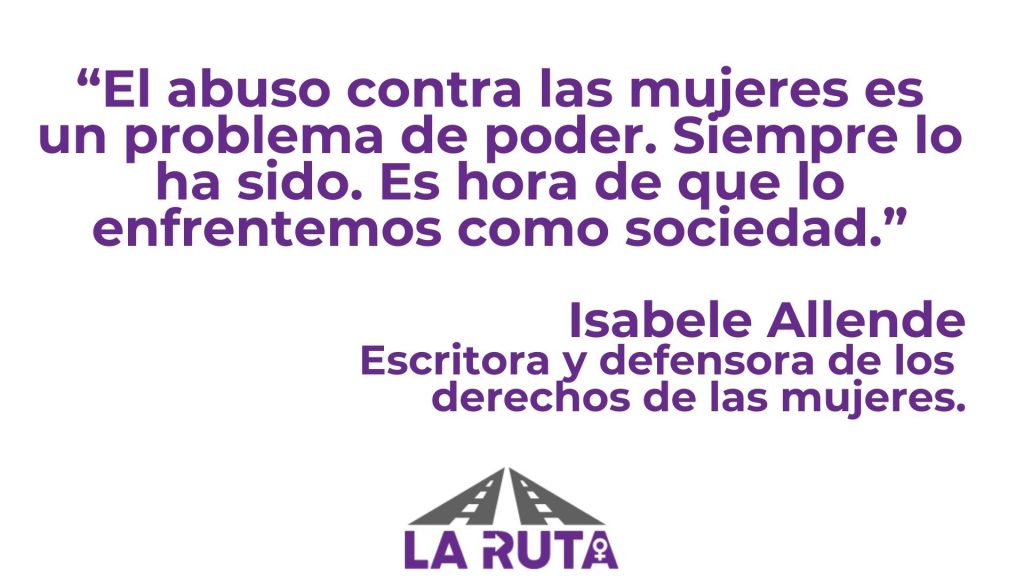 “El abuso contra las mujeres es un problema de poder. Siempre lo ha sido. Es hora de que lo enfrentemos como sociedad.”

Isabele Allende
Escritora y defensora de los derechos de las mujeres.

LA RUTA